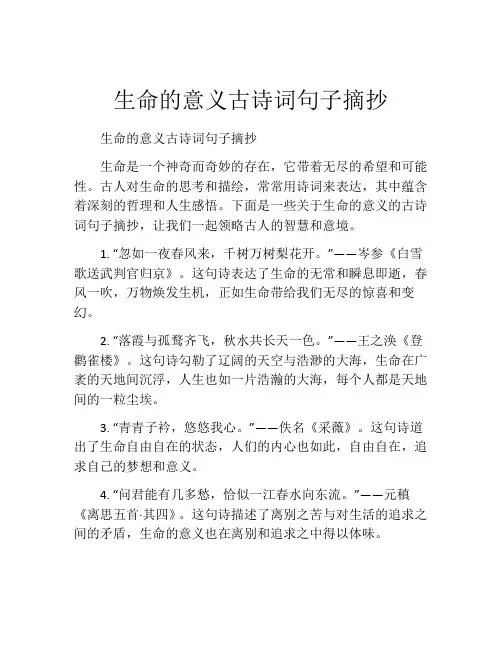 生命的意义古诗词句子摘抄

生命的意义古诗词句子摘抄

生命是一个神奇而奇妙的存在，它带着无尽的希望和可能性。古人对生命的思考和描绘，常常用诗词来表达，其中蕴含着深刻的哲理和人生感悟。下面是一些关于生命的意义的古诗词句子摘抄，让我们一起领略古人的智慧和意境。

1. “忽如一夜春风来，千树万树梨花开。”——岑参《白雪歌送武判官归京》。这句诗表达了生命的无常和瞬息即逝，春风一吹，万物焕发生机，正如生命带给我们无尽的惊喜和变幻。

2. “落霞与孤鹜齐飞，秋水共长天一色。”——王之涣《登鹳雀楼》。这句诗勾勒了辽阔的天空与浩渺的大海，生命在广袤的天地间沉浮，人生也如一片浩瀚的大海，每个人都是天地间的一粒尘埃。

3. “青青子衿，悠悠我心。”——佚名《采薇》。这句诗道出了生命自由自在的状态，人们的内心也如此，自由自在，追求自己的梦想和意义。

4. “问君能有几多愁，恰似一江春水向东流。”——元稹《离思五首·其四》。这句诗描述了离别之苦与对生活的追求之间的矛盾，生命的意义也在离别和追求之中得以体味。